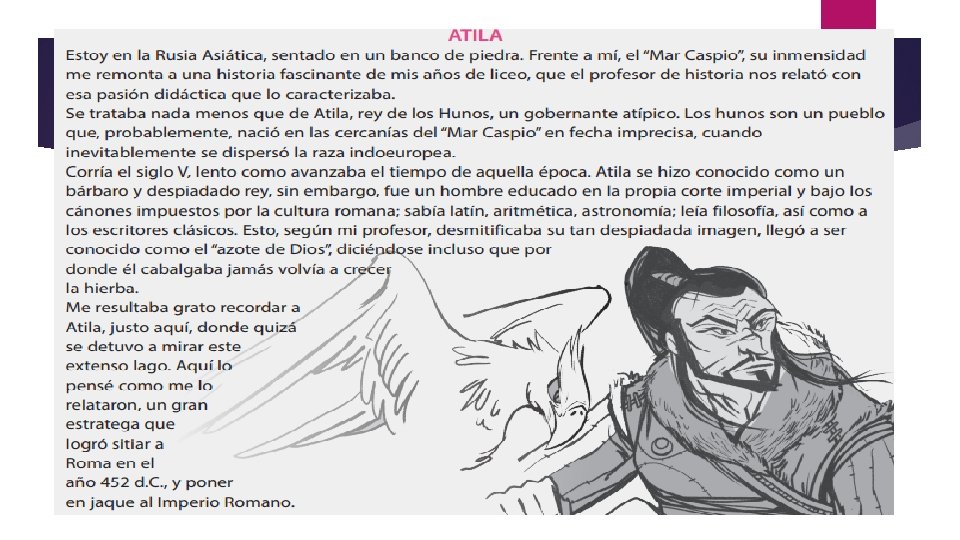 ATILA

Estoy en la Rusia Asiática, sentado en un banco de piedra. Frente a mí, el "Mar Caspio", su inmensidad me remonta a una historia fascinante de mis años de liceo, que el profesor de historia nos relató con esa pasión didáctica que lo caracterizaba.
Se trataba nada menos que de Atila, rey de los Hunos, un gobernante atípico. Los hunos son un pueblo que, probablemente, nació en las cercanías del "Mar Caspio" en fecha imprecisa, cuando inevitablemente se dispersó la raza indoeuropea.
Corría el siglo V, lento como avanzaba el tiempo de aquella época. Atila se hizo conocido como un bárbaro y despiadado rey, sin embargo, fue un hombre educado en la propia corte imperial y bajo los cánones impuestos por la cultura romana; sabía latín, aritmética, astronomía; leía filosofía, así como a los escritores clásicos. Esto, según mi profesor, desmitificaba su tan despiadada imagen, llegó a ser conocido como el "azote de Dios", diciéndose incluso que por donde él cabalgaba jamás volvía a crecer la hierba.
Me resultaba grato recordar a Atila, justo aquí, donde quizá se detuvo a mirar este extenso lago. Aquí lo pensé como me lo relataron, un gran estratega que logró sitiar a Roma en el año 452 d.C., y poner en jaque al Imperio Romano.